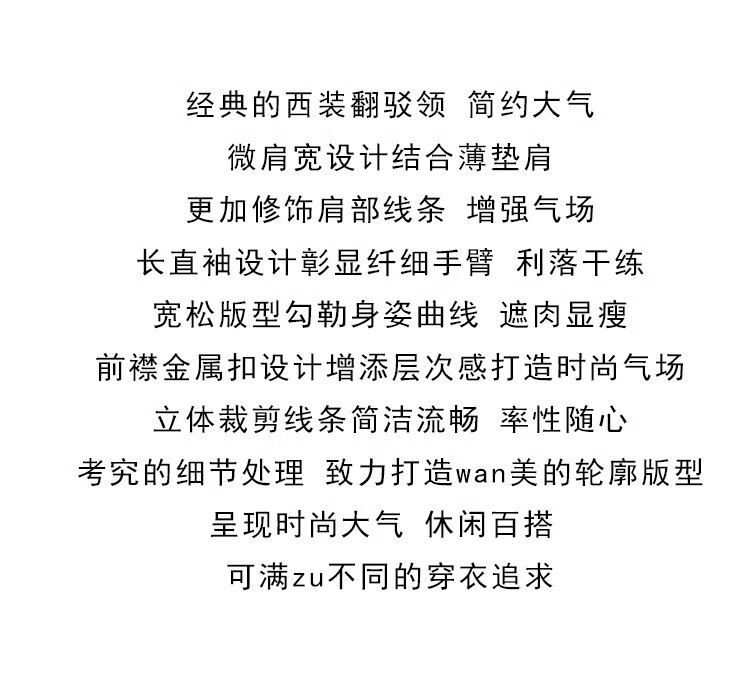 经典的西装翻驳领 简约大气
微肩宽设计结合薄垫肩
更加修饰肩部线条 增强气场
长直袖设计彰显纤细手臂 利落干练
宽松版型勾勒身姿曲线 遮肉显瘦
前襟金属扣设计增添层次感打造时尚气场
立体裁剪线条简洁流畅 率性随心
考究的细节处理 致力打造wan美的轮廓版型
呈现时尚大气 休闲百搭
可满zu不同的穿衣追求